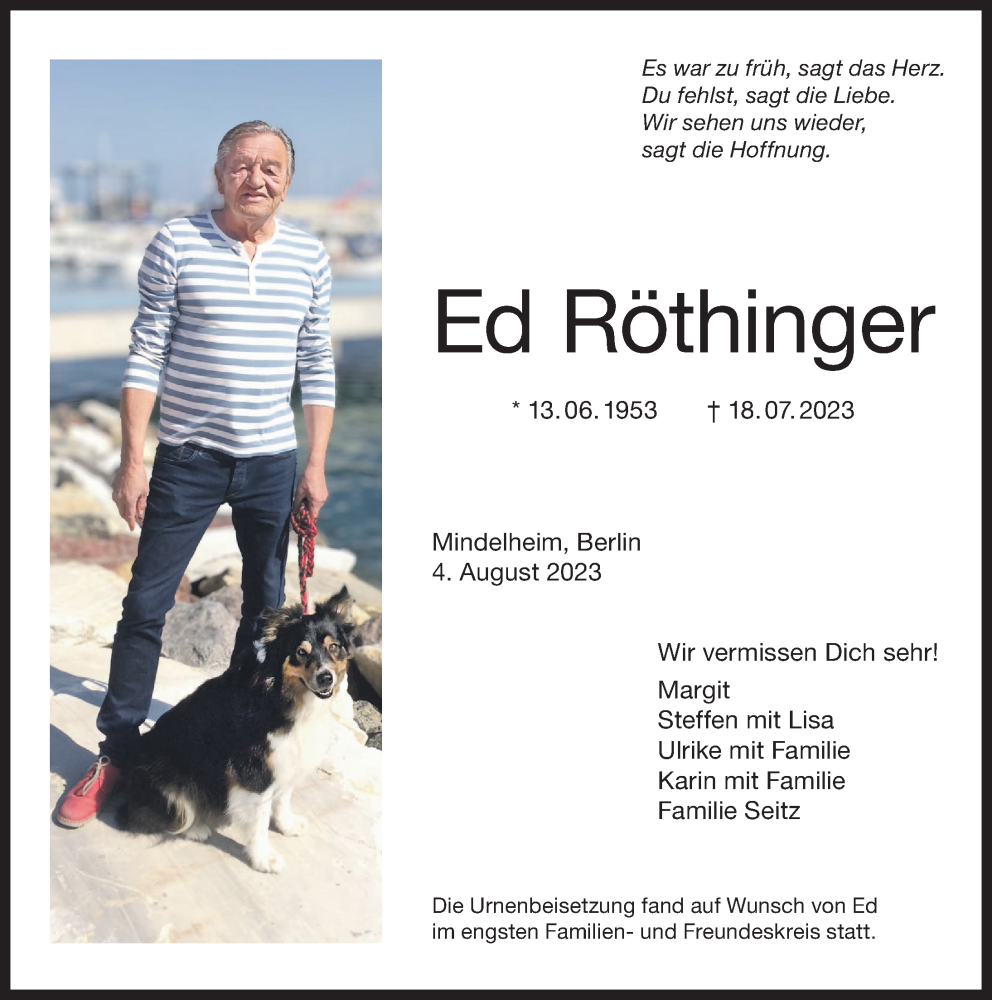 Es war zu früh, sagt das Herz.
Du fehlst, sagt die Liebe.
Wir sehen uns wieder,
sagt die Hoffnung.

Ed Röthinger

* 13. 06. 1953 † 18. 07. 2023

Mindelheim, Berlin
4. August 2023

Wir vermissen Dich sehr!
Margit
Steffen mit Lisa
Ulrike mit Familie
Karin mit Familie
Familie Seitz

Die Urnenbeisetzung fand auf Wunsch von Ed im engsten Familien- und Freundeskreis statt.